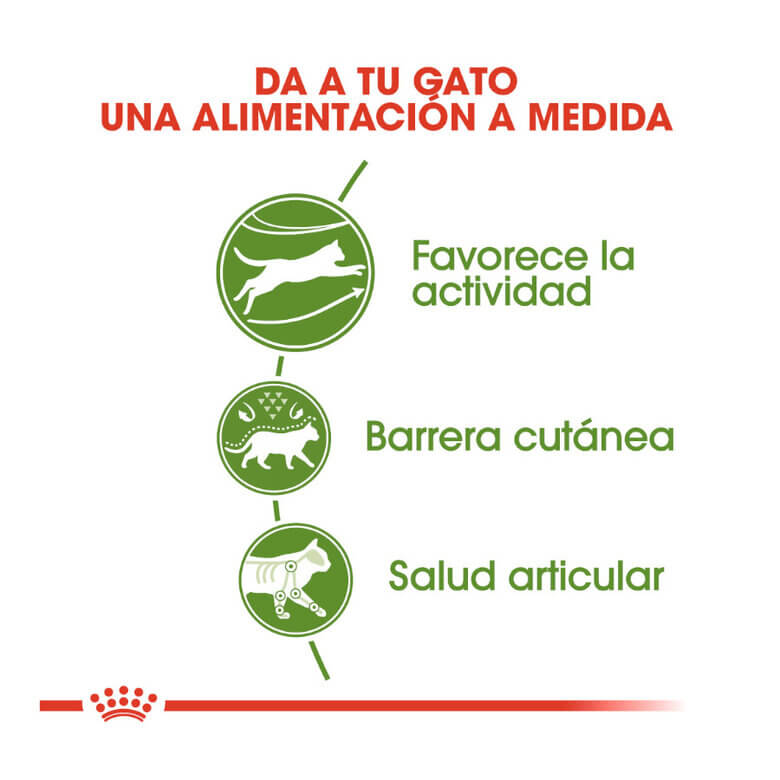 DA A TU GATO
UNA ALIMENTACIÓN A MEDIDA

Favorece la actividad

Barrera cutánea

Salud articular